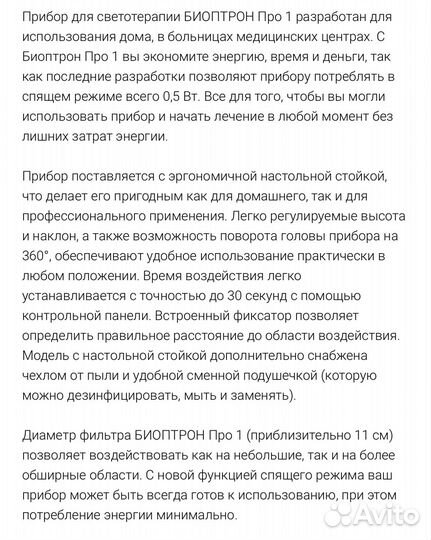 Прибор для светотерапии БИОПТРОН Про 1 разработан для использования дома, в больницах медицинских центрах. С Биоптрон Про 1 вы экономите энергию, время и деньги, так как последние разработки позволяют прибору потреблять в спящем режиме всего 0,5 Вт. Все для того, чтобы вы могли использовать прибор и начать лечение в любой момент без лишних затрат энергии.

Прибор поставляется с эргономичной настольной стойкой, что делает его пригодным как для домашнего, так и для профессионального применения. Легко регулируемые высота и наклон, а также возможность поворота головы прибора на 360°, обеспечивают удобное использование практически в любом положении. Время воздействия легко устанавливается с точностью до 30 секунд с помощью контрольной панели. Встроенный фиксатор позволяет определить правильное расстояние до области воздействия. Модель с настольной стойкой дополнительно снабжена чехлом от пыли и удобной сменной подушечкой (которую можно дезинфицировать, мыть и заменять).

Диаметр фильтра БИОПТРОН Про 1 (приблизительно 11 см) позволяет воздействовать как на небольшие, так и на более обширные области. С новой функцией спящего режима ваш прибор может быть всегда готов к использованию, при этом потребление энергии минимально.

Avito